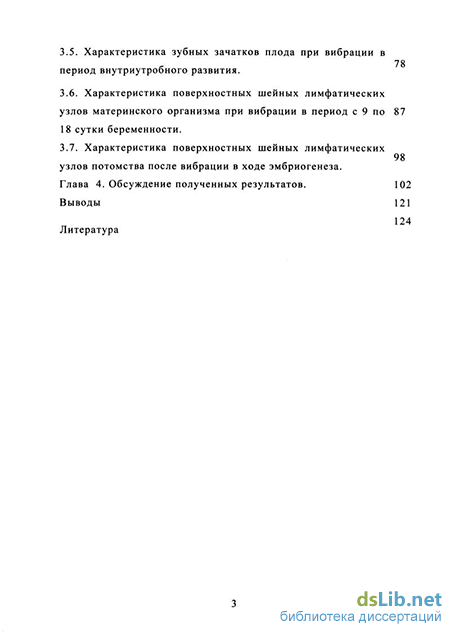 3.5. Характеристика зубных зачатков плода при вибрации в период внутриутробного развития. 78

3.6. Характеристика поверхностных шейных лимфатических узлов материнского организма при вибрации в период с 9 по 18 сутки беременности. 87

3.7. Характеристика поверхностных шейных лимфатических узлов потомства после вибрации в ходе эмбриогенеза. 98

Глава 4. Обсуждение полученных результатов. 102

Выводы 121

Литература 124

3

dsLib.net
библиотека диссертаций